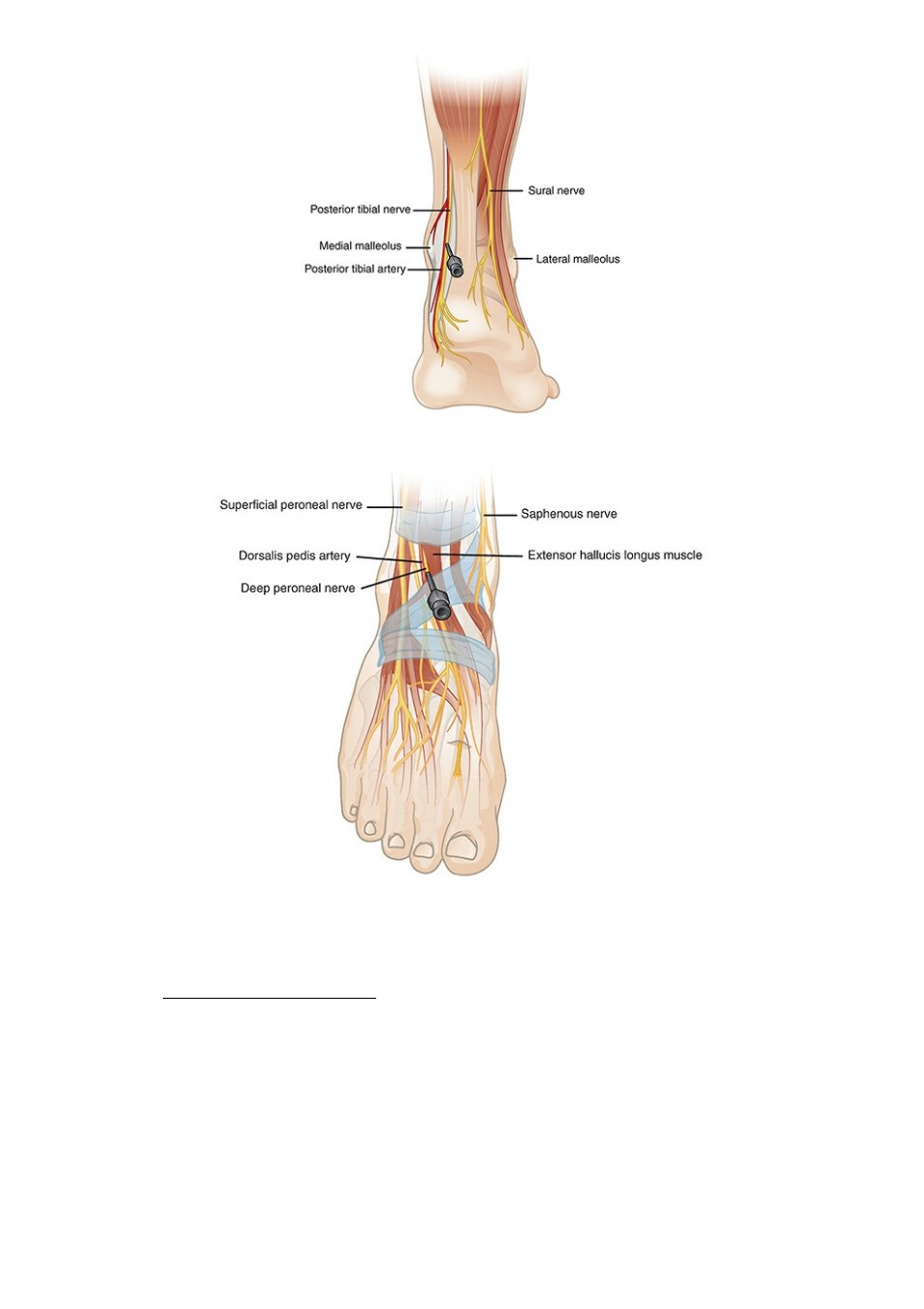 Posterior tibial nerve

Medial malleolus

Posterior tibial artery

Sural nerve

Lateral malleolus

Superficial peroneal nerve

Dorsalis pedis artery

Deep peroneal nerve

Saphenous nerve

Extensor hallucis longus muscle